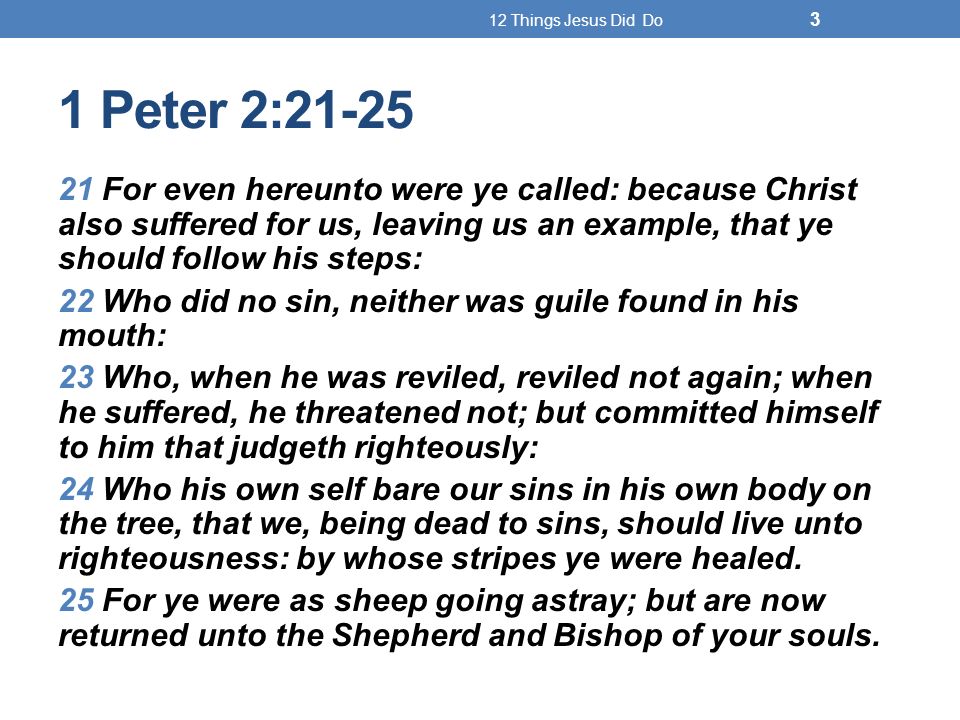 12 Things Jesus Did Do 3

1 Peter 2:21-25

21 For even hereunto were ye called: because Christ also suffered for us, leaving us an example, that ye should follow his steps:

22 Who did no sin, neither was guile found in his mouth:

23 Who, when he was reviled, reviled not again; when he suffered, he threatened not; but committed himself to him that judgeth righteously:

24 Who his own self bare our sins in his own body on the tree, that we, being dead to sins, should live unto righteousness: by whose stripes ye were healed.

25 For ye were as sheep going astray; but are now returned unto the Shepherd and Bishop of your souls.